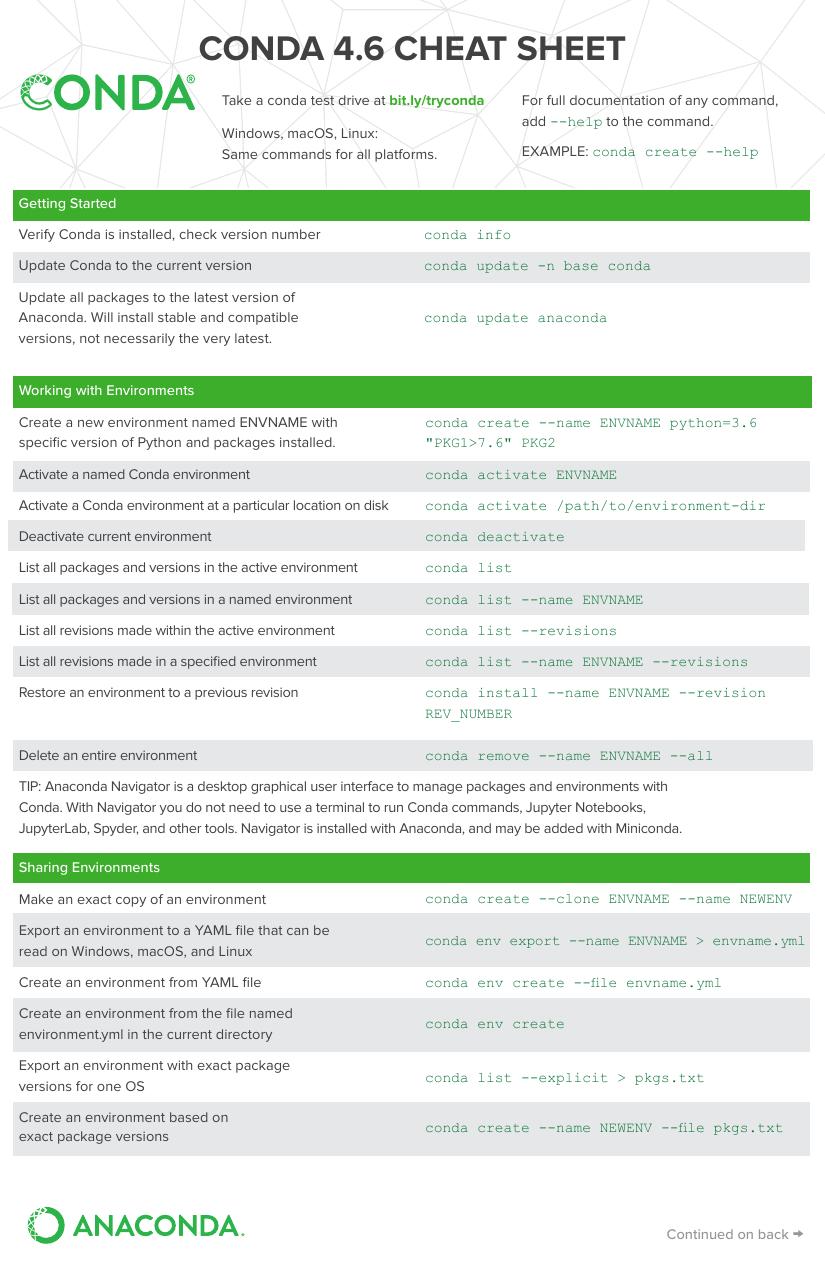 CONDA 4.6 CHEAT SHEET

CONDA®

Take a conda test drive at bit.ly/tryconda

Windows, macOS, Linux:
Same commands for all platforms.

For full documentation of any command, add --help to the command.

EXAMPLE: conda create --help

| Getting Started | |
|---|---|
| Verify Conda is installed, check version number | conda info |
| Update Conda to the current version | conda update -n base conda |
| Update all packages to the latest version of Anaconda. Will install stable and compatible versions, not necessarily the very latest. | conda update anaconda |

| Working with Environments | |
|---|---|
| Create a new environment named ENVNAME with specific version of Python and packages installed. | conda create --name ENVNAME python=3.6 "PKG1>7.6" PKG2 |
| Activate a named Conda environment | conda activate ENVNAME |
| Activate a Conda environment at a particular location on disk | conda activate /path/to/environment-dir |
| Deactivate current environment | conda deactivate |
| List all packages and versions in the active environment | conda list |
| List all packages and versions in a named environment | conda list --name ENVNAME |
| List all revisions made within the active environment | conda list --revisions |
| List all revisions made in a specified environment | conda list --name ENVNAME --revisions |
| Restore an environment to a previous revision | conda install --name ENVNAME --revision REV_NUMBER |
| Delete an entire environment | conda remove --name ENVNAME --all |

TIP: Anaconda Navigator is a desktop graphical user interface to manage packages and environments with Conda. With Navigator you do not need to use a terminal to run Conda commands, Jupyter Notebooks, JupyterLab, Spyder, and other tools. Navigator is installed with Anaconda, and may be added with Miniconda.

| Sharing Environments | |
|---|---|
| Make an exact copy of an environment | conda create --clone ENVNAME --name NEWENV |
| Export an environment to a YAML file that can be read on Windows, macOS, and Linux | conda env export --name ENVNAME > envname.yml |
| Create an environment from YAML file | conda env create --file envname.yml |
| Create an environment from the file named environment.yml in the current directory | conda env create |
| Export an environment with exact package versions for one OS | conda list --explicit > pkgs.txt |
| Create an environment based on exact package versions | conda create --name NEWENV --file pkgs.txt |

ANACONDA.

Continued on back →